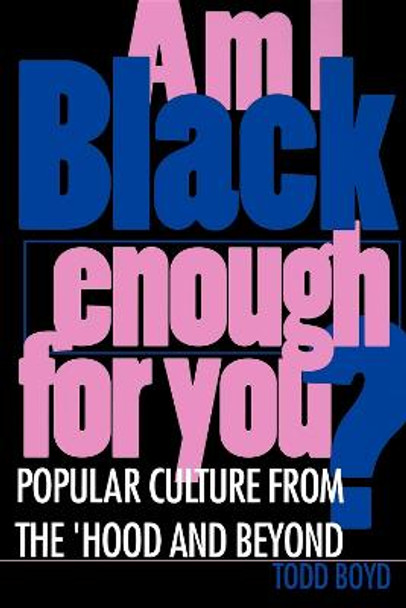 Am I Black enough for you?

POPULAR CULTURE FROM THE 'HOOD AND BEYOND

TODD BOYD